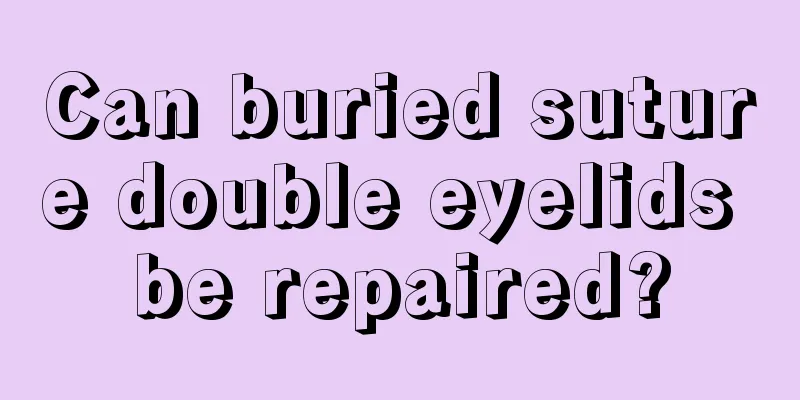 Can buried suture double eyelids be repaired?